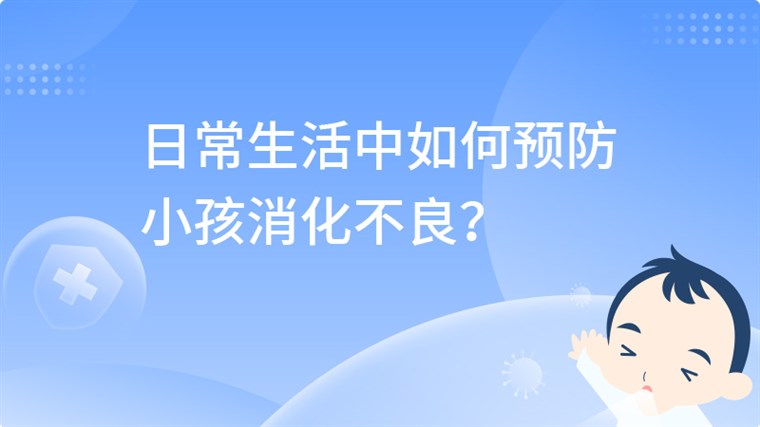 日常生活中如何预防小孩消化不良？